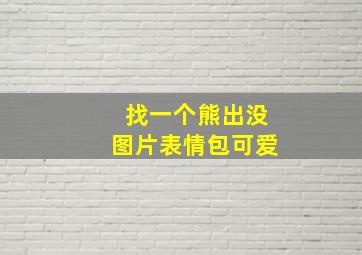 找一个熊出没
图片表情包可爱